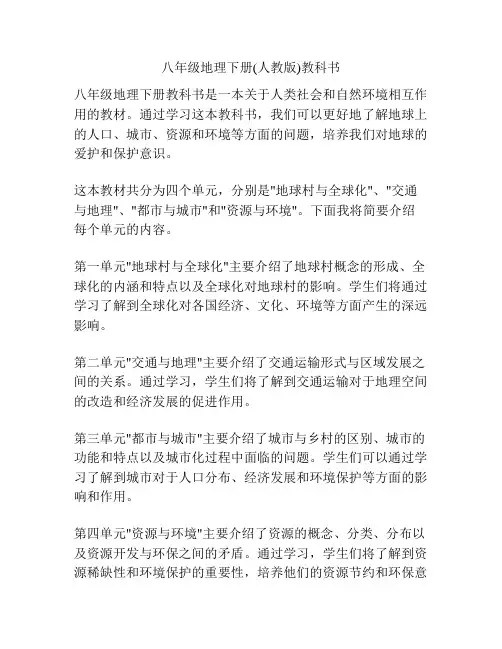 八年级地理下册(人教版)教科书

八年级地理下册教科书是一本关于人类社会和自然环境相互作用的教材。通过学习这本教科书，我们可以更好地了解地球上的人口、城市、资源和环境等方面的问题，培养我们对地球的爱护和保护意识。

这本教材共分为四个单元，分别是"地球村与全球化"、"交通与地理"、"都市与城市"和"资源与环境"。下面我将简要介绍每个单元的内容。

第一单元"地球村与全球化"主要介绍了地球村概念的形成、全球化的内涵和特点以及全球化对地球村的影响。学生们将通过学习了解到全球化对各国经济、文化、环境等方面产生的深远影响。

第二单元"交通与地理"主要介绍了交通运输形式与区域发展之间的关系。通过学习，学生们将了解到交通运输对于地理空间的改造和经济发展的促进作用。

第三单元"都市与城市"主要介绍了城市与乡村的区别、城市的功能和特点以及城市化过程中面临的问题。学生们可以通过学习了解到城市对于人口分布、经济发展和环境保护等方面的影响和作用。

第四单元"资源与环境"主要介绍了资源的概念、分类、分布以及资源开发与环保之间的矛盾。通过学习，学生们将了解到资源稀缺性和环境保护的重要性，培养他们的资源节约和环保意